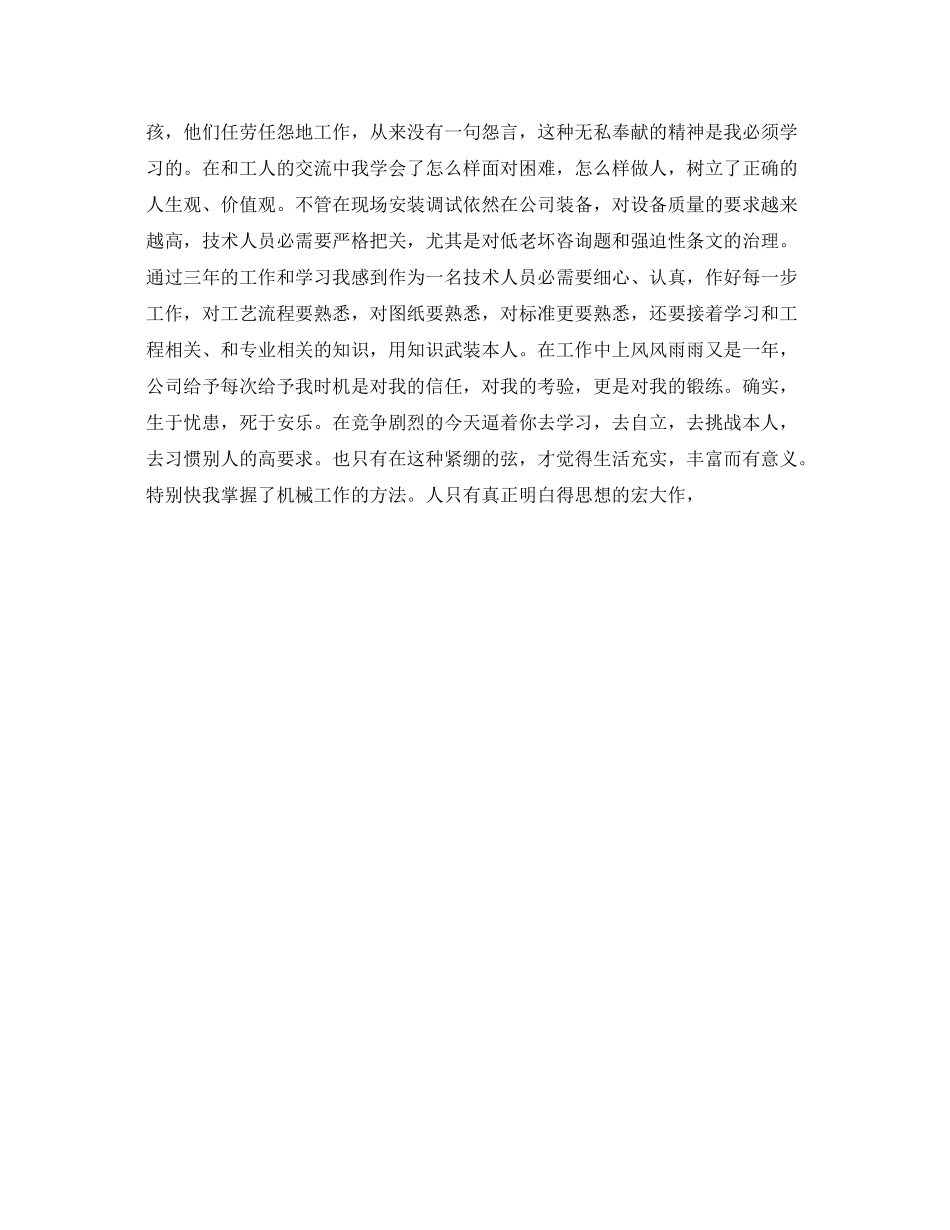 孩，他们任劳任怨地工作，从来没有一句怨言，这种无私奉献的精神是我必须学习的。在和工人的交流中我学会了怎么样面对困难，怎么样做人，树立了正确的人生观、价值观。不管在现场安装调试依然在公司装备，对设备质量的要求越来越高，技术人员必需要严格把关，尤其是对低老坏咨询题和强迫性条文的治理。通过三年的工作和学习我感到作为一名技术人员必需要细心、认真，作好每一步工作，对工艺流程要熟悉，对图纸要熟悉，对标准更要熟悉，还要接着学习和工程相关、和专业相关的知识，用知识武装本人。在工作中上风风雨雨又是一年，公司给予每次给予我时机是对我的信任，对我的考验，更是对我的锻练。确实，生于忧患，死于安乐。在竞争剧烈的今天逼着你去学习，去自立，去挑战本人，去习惯别人的高要求。也只有在这种紧绷的弦，才觉得生活充实，丰富而有意义。特别快我掌握了机械工作的方法。人只有真正明白得思想的宏大作，